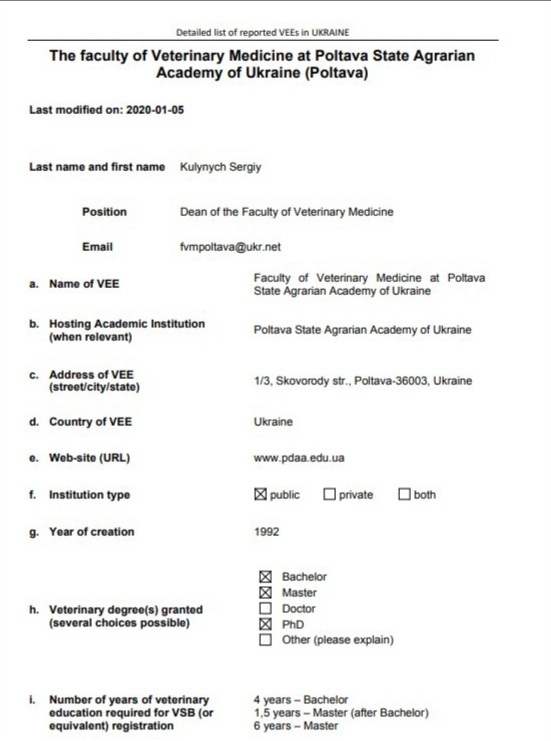 Detailed list of reported VEEs in UKRAINE

The faculty of Veterinary Medicine at Poltava State Agrarian Academy of Ukraine (Poltava)

Last modified on: 2020-01-05

Last name and first name Kulynych Sergiy

Position Dean of the Faculty of Veterinary Medicine

Email fvmpoltava@ukr.net

a. Name of VEE Faculty of Veterinary Medicine at Poltava State Agrarian Academy of Ukraine

b. Hosting Academic Institution (when relevant) Poltava State Agrarian Academy of Ukraine

c. Address of VEE (street/city/state) 1/3, Skovorody str., Poltava-36003, Ukraine

d. Country of VEE Ukraine

e. Web-site (URL) www.pdaa.edu.ua

f. Institution type ☒ public ☐ private ☐ both

g. Year of creation 1992

h. Veterinary degree(s) granted (several choices possible)
☒ Bachelor
☒ Master
☐ Doctor
☒ PhD
☐ Other (please explain)

i. Number of years of veterinary education required for VSB (or equivalent) registration
4 years – Bachelor
1,5 years – Master (after Bachelor)
6 years – Master